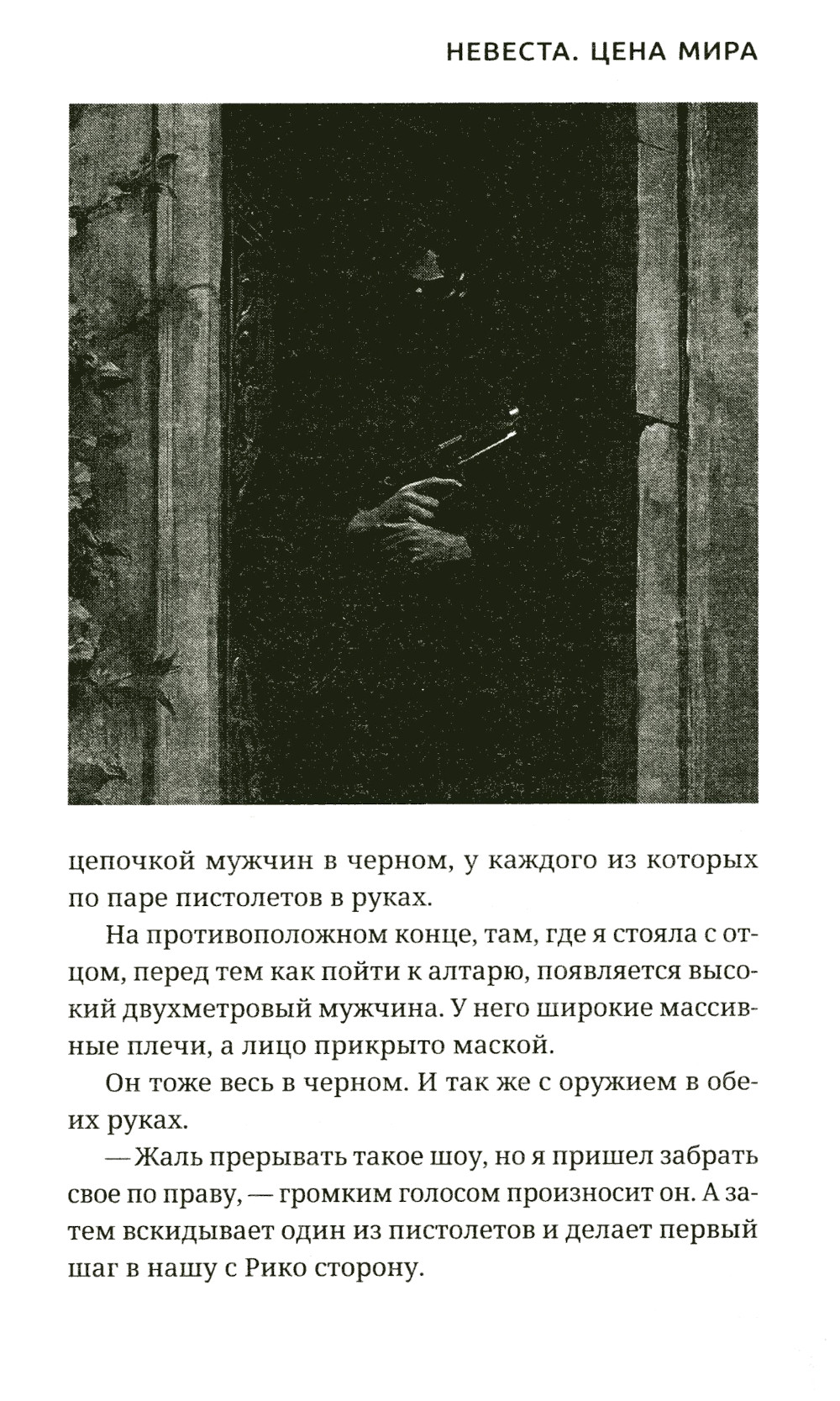 НЕВЕСТА. ЦЕНА МИРА

цепочкой мужчин в черном, у каждого из которых по паре пистолетов в руках.

На противоположном конце, там, где я стояла с отцом, перед тем как пойти к алтарю, появляется высокий двухметровый мужчина. У него широкие массивные плечи, а лицо прикрыто маской.

Он тоже весь в черном. И так же с оружием в обеих руках.

— Жаль прерывать такое шоу, но я пришел забрать свое по праву, — громким голосом произносит он. А затем вскидывает один из пистолетов и делает первый шаг в нашу с Рико сторону.